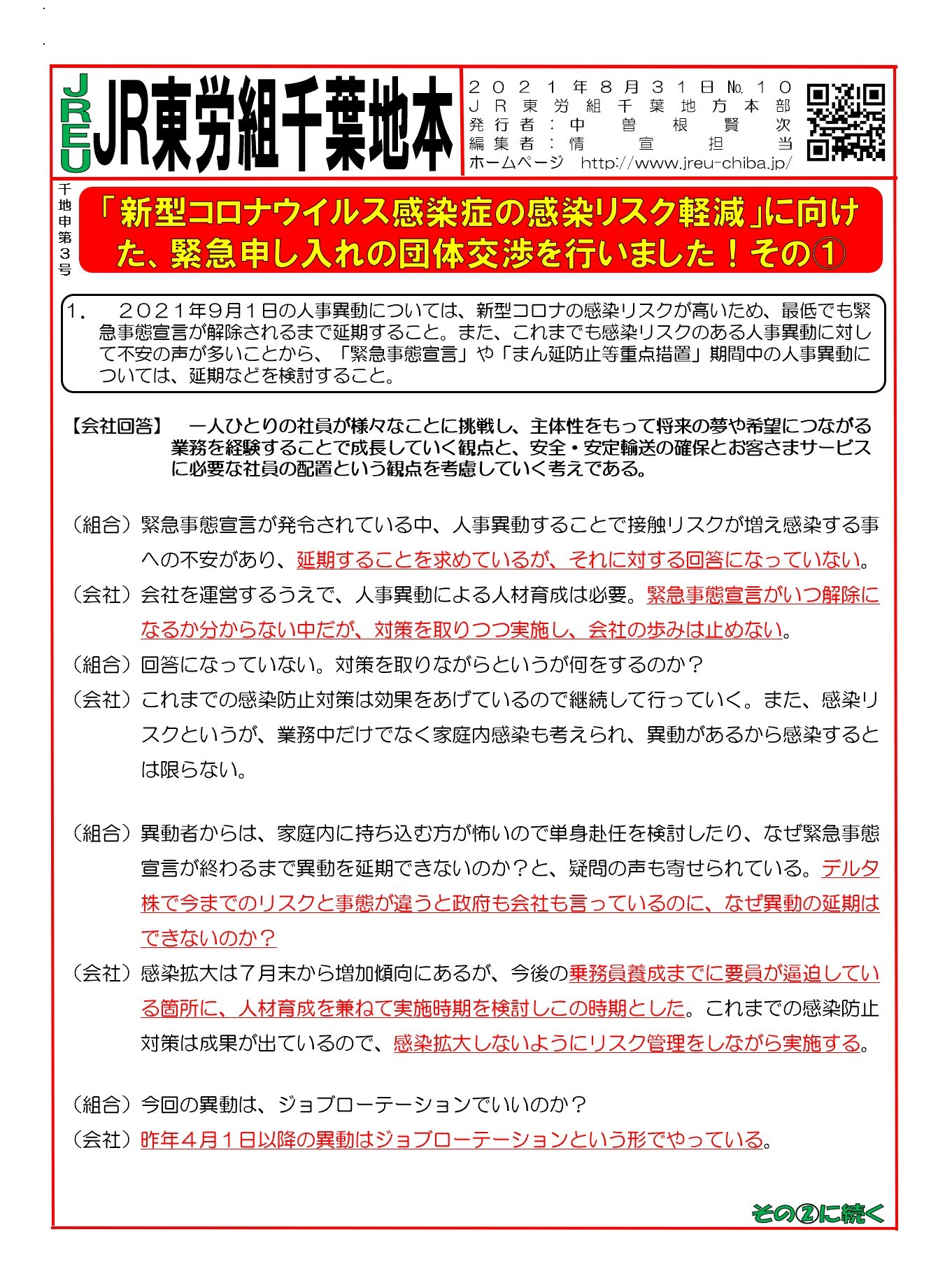 JREU JR東労組千葉地本

２０２１年８月３１日№１０
ＪＲ東労組千葉地方本部
発行者：中曽根賢次
編集者：情宣担当
ホームページ http://www.jreu-chiba.jp/

千地申第３号

「新型コロナウイルス感染症の感染リスク軽減」に向けた、緊急申し入れの団体交渉を行いました！その①

１．　２０２１年９月１日の人事異動については、新型コロナの感染リスクが高いため、最低でも緊急事態宣言が解除されるまで延期すること。また、これまでも感染リスクのある人事異動に対して不安の声が多いことから、「緊急事態宣言」や「まん延防止等重点措置」期間中の人事異動については、延期などを検討すること。

【会社回答】　一人ひとりの社員が様々なことに挑戦し、主体性をもって将来の夢や希望につながる業務を経験することで成長していく観点と、安全・安定輸送の確保とお客さまサービスに必要な社員の配置という観点を考慮していく考えである。

（組合）緊急事態宣言が発令されている中、人事異動することで接触リスクが増え感染する事への不安があり、延期することを求めているが、それに対する回答になっていない。

（会社）会社を運営するうえで、人事異動による人材育成は必要。緊急事態宣言がいつ解除になるか分からない中だが、対策を取りつつ実施し、会社の歩みは止めない。

（組合）回答になっていない。対策を取りながらというが何をするのか？

（会社）これまでの感染防止対策は効果をあげているので継続して行っていく。また、感染リスクというが、業務中だけでなく家庭内感染も考えられ、異動があるから感染するとは限らない。

（組合）異動者からは、家庭内に持ち込む方が怖いので単身赴任を検討したり、なぜ緊急事態宣言が終わるまで異動を延期できないのか？と、疑問の声も寄せられている。デルタ株で今までのリスクと事態が違うと政府も会社も言っているのに、なぜ異動の延期はできないのか？

（会社）感染拡大は７月末から増加傾向にあるが、今後の乗務員養成までに要員が逼迫している箇所に、人材育成を兼ねて実施時期を検討しこの時期とした。これまでの感染防止対策は成果が出ているので、感染拡大しないようにリスク管理をしながら実施する。

（組合）今回の異動は、ジョブローテーションでいいのか？

（会社）昨年４月１日以降の異動はジョブローテーションという形でやっている。

その②に続く